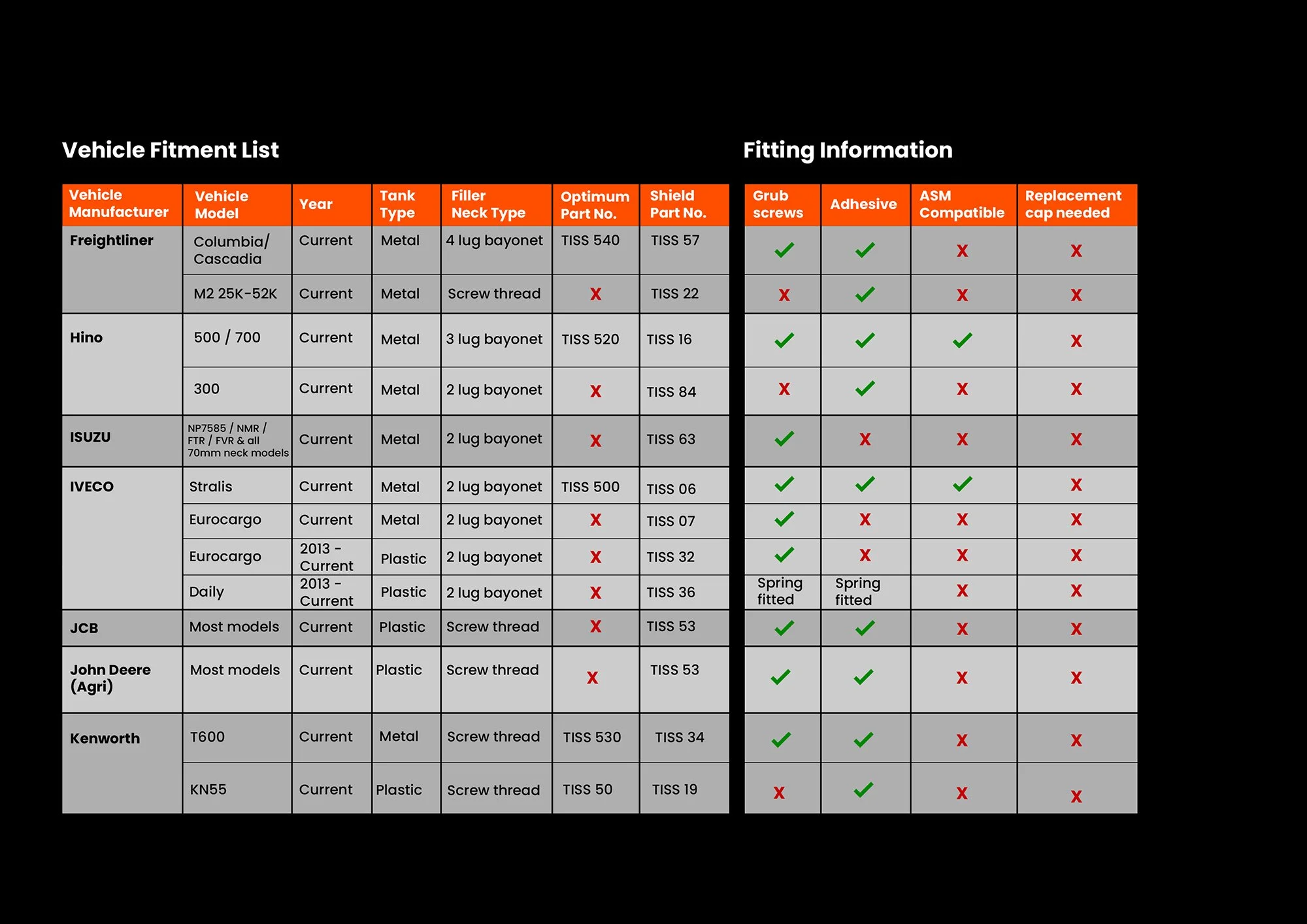 Vehicle Fitment List

| Vehicle Manufacturer | Vehicle Model | Year | Tank Type | Filler Neck Type | Optimum Part No. | Shield Part No. |
|---|---|---|---|---|---|---|
| Freightliner | Columbia/ Cascadia | Current | Metal | 4 lug bayonet | TISS 540 | TISS 57 |
| | M2 25K-52K | Current | Metal | Screw thread | X | TISS 22 |
| Hino | 500 / 700 | Current | Metal | 3 lug bayonet | TISS 520 | TISS 16 |
| | 300 | Current | Metal | 2 lug bayonet | X | TISS 84 |
| ISUZU | NP7585 / NMR / FTR / FVR & all 70mm neck models | Current | Metal | 2 lug bayonet | X | TISS 63 |
| IVECO | Stralis | Current | Metal | 2 lug bayonet | TISS 500 | TISS 06 |
| | Eurocargo | Current | Metal | 2 lug bayonet | X | TISS 07 |
| | Eurocargo | 2013 - Current | Plastic | 2 lug bayonet | X | TISS 32 |
| | Daily | 2013 - Current | Plastic | 2 lug bayonet | X | TISS 36 |
| JCB | Most models | Current | Plastic | Screw thread | X | TISS 53 |
| John Deere (Agri) | Most models | Current | Plastic | Screw thread | X | TISS 53 |
| Kenworth | T600 | Current | Metal | Screw thread | TISS 530 | TISS 34 |
| | KN55 | Current | Plastic | Screw thread | TISS 50 | TISS 19 |

Fitting Information

| Grub screws | Adhesive | ASM Compatible | Replacement cap needed |
|---|---|---|---|
| ✓ | ✓ | X | X |
| X | ✓ | X | X |
| ✓ | ✓ | ✓ | X |
| X | ✓ | X | X |
| ✓ | X | X | X |
| ✓ | ✓ | ✓ | X |
| ✓ | X | X | X |
| ✓ | X | X | X |
| Spring fitted | Spring fitted | X | X |
| ✓ | ✓ | X | X |
| ✓ | ✓ | X | X |
| ✓ | ✓ | X | X |
| X | ✓ | X | X |